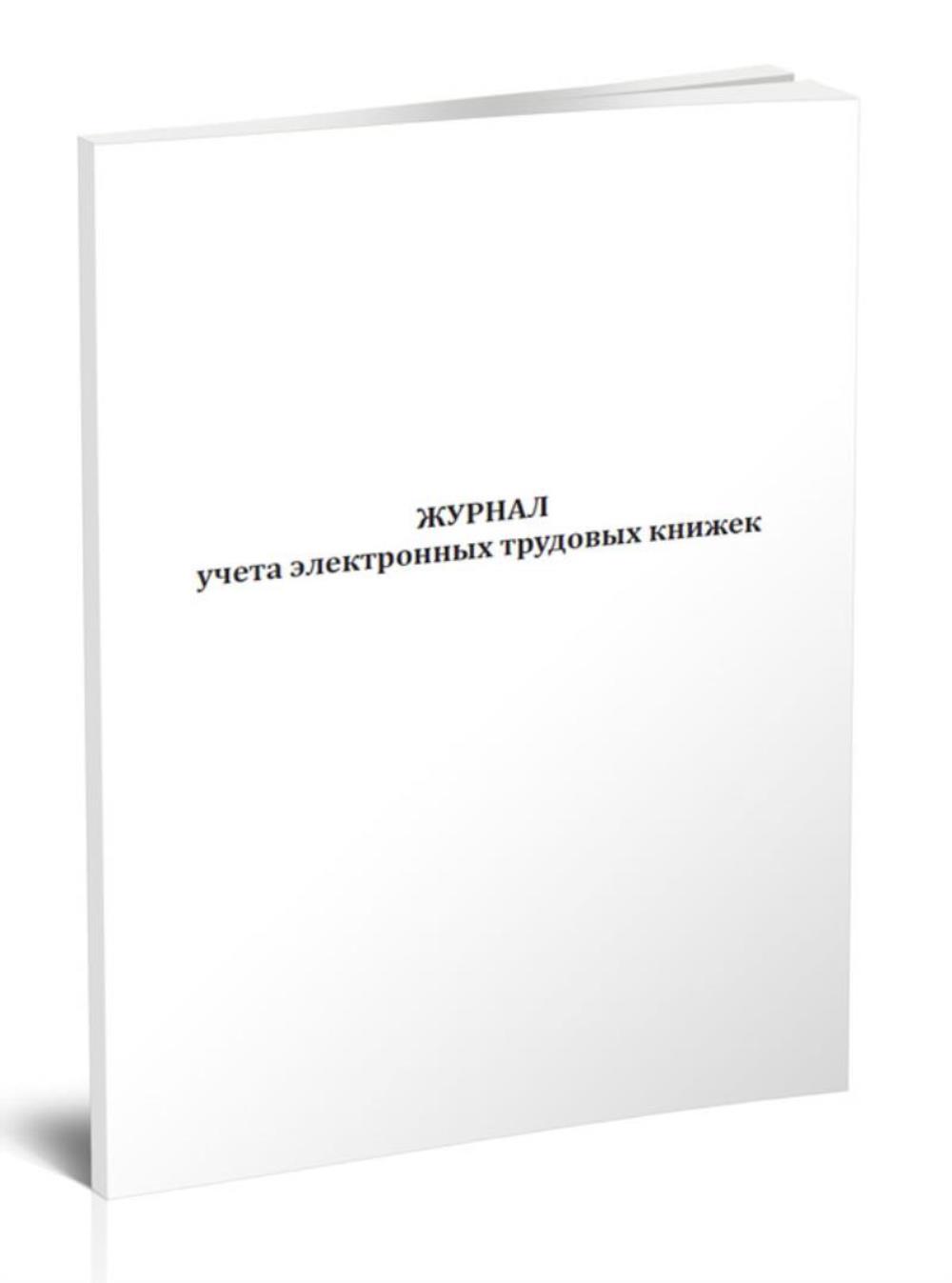 ЖУРНАЛ
учета электронных трудовых книжек